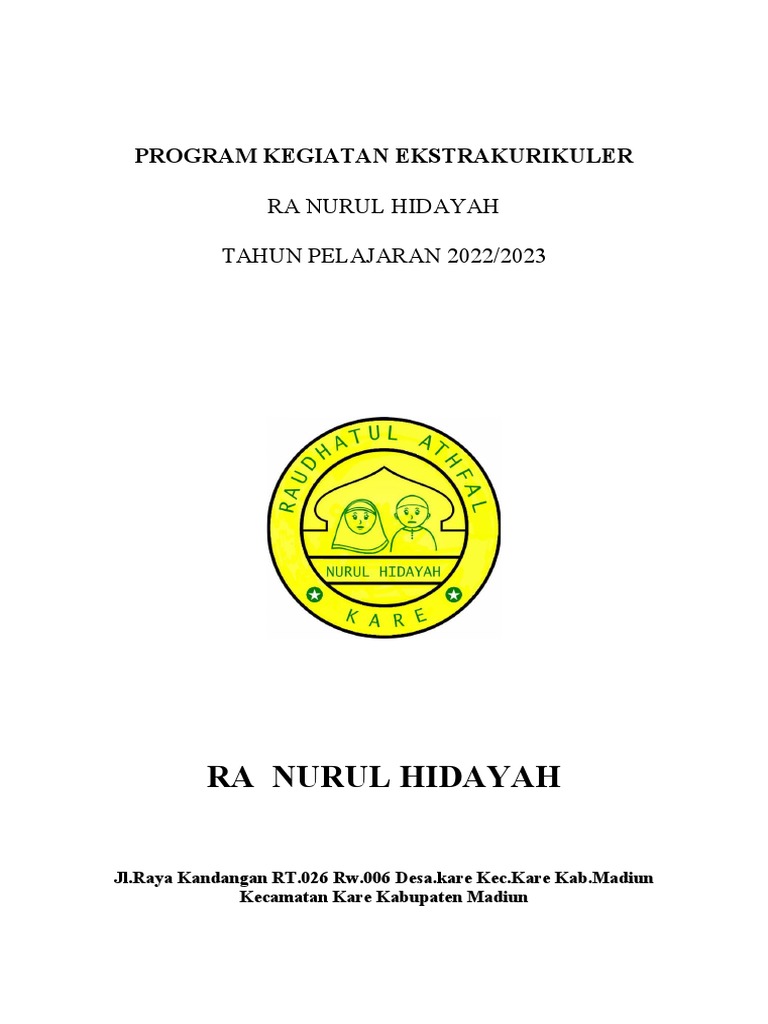 PROGRAM KEGIATAN EKSTRAKURIKULER

RA NURUL HIDAYAH

TAHUN PELAJARAN 2022/2023

RAUDHATUL ATHFAL

NURUL HIDAYAH

KARE

RA NURUL HIDAYAH

Jl.Raya Kandangan RT.026 Rw.006 Desa.kare Kec.Kare Kab.Madiun
Kecamatan Kare Kabupaten Madiun